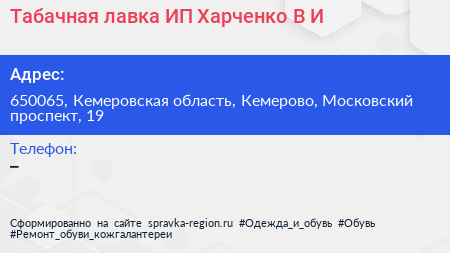 Табачная лавка ИП Харченко В И

Адрес:

650065, Кемеровская область, Кемерово, Московский проспект, 19

Телефон:

–

Сформированно на сайте spravka-region.ru #Одежда_и_обувь #Обувь #Ремонт_обуви_кожгалантереи